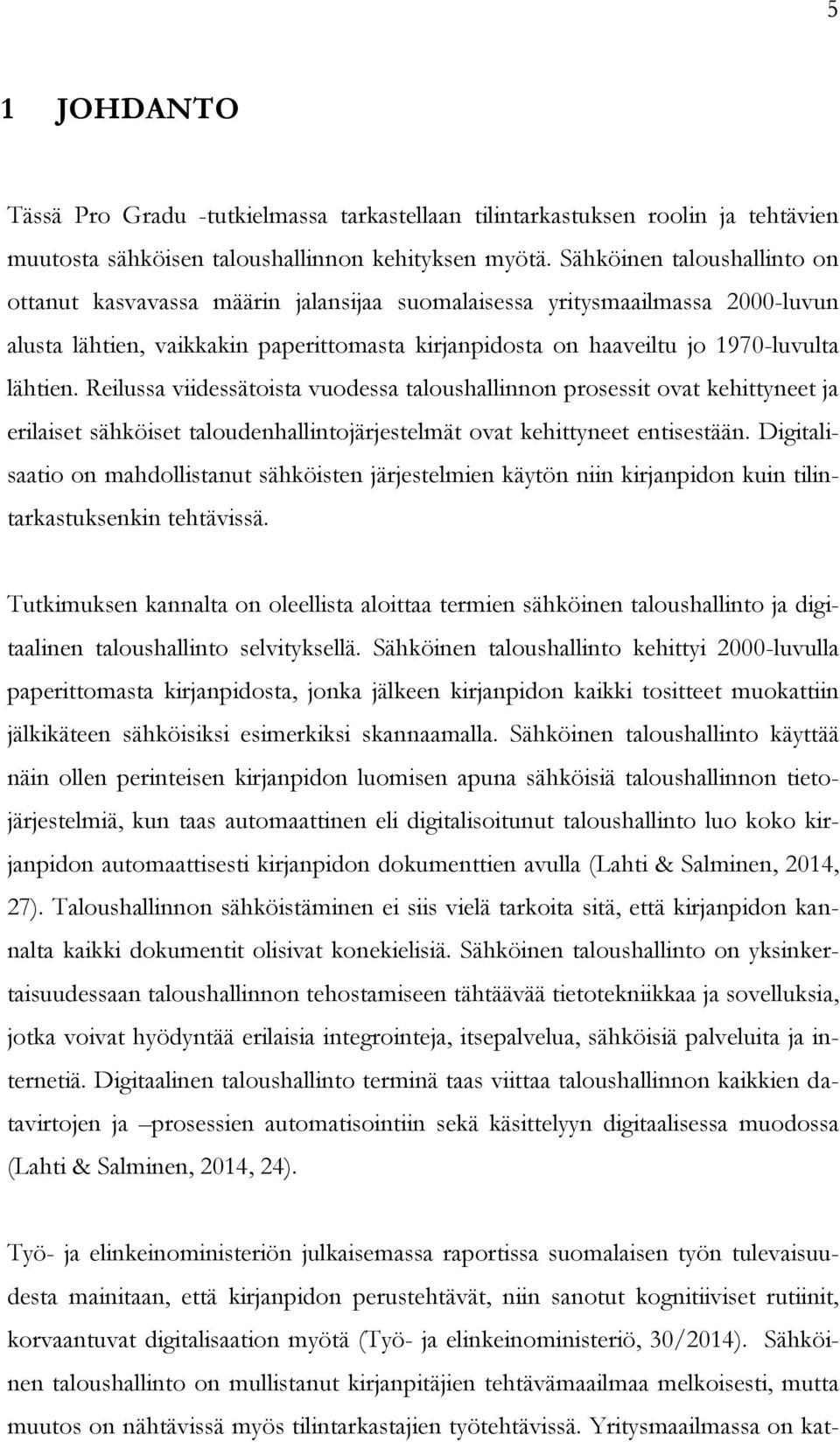 5

1 JOHDANTO

Tässä Pro Gradu -tutkielmassa tarkastellaan tilintarkastuksen roolin ja tehtävien muutosta sähköisen taloushallinnon kehityksen myötä. Sähköinen taloushallinto on ottanut kasvavassa määrin jalansijaa suomalaisessa yritysmaailmassa 2000-luvun alusta lähtien, vaikkakin paperittomasta kirjanpidosta on haaveiltu jo 1970-luvulta lähtien. Reilussa viidessätoista vuodessa taloushallinnon prosessit ovat kehittyneet ja erilaiset sähköiset taloudenhallintojärjestelmät ovat kehittyneet entisestään. Digitalisaatio on mahdollistanut sähköisten järjestelmien käytön niin kirjanpidon kuin tilintarkastuksenkin tehtävissä.

Tutkimuksen kannalta on oleellista aloittaa termien sähköinen taloushallinto ja digitaalinen taloushallinto selvityksellä. Sähköinen taloushallinto kehittyi 2000-luvulla paperittomasta kirjanpidosta, jonka jälkeen kirjanpidon kaikki tositteet muokattiin jälkikäteen sähköisiksi esimerkiksi skannaamalla. Sähköinen taloushallinto käyttää näin ollen perinteisen kirjanpidon luomisen apuna sähköisiä taloushallinnon tietojärjestelmiä, kun taas automaattinen eli digitalisoitunut taloushallinto luo koko kirjanpidon automaattisesti kirjanpidon dokumenttien avulla (Lahti & Salminen, 2014, 27). Taloushallinnon sähköistäminen ei siis vielä tarkoita sitä, että kirjanpidon kannalta kaikki dokumentit olisivat konekielisiä. Sähköinen taloushallinto on yksinkertaisuudessaan taloushallinnon tehostamiseen tähtäävää tietotekniikkaa ja sovelluksia, jotka voivat hyödyntää erilaisia integrointeja, itsepalvelua, sähköisiä palveluita ja internetiä. Digitaalinen taloushallinto terminä taas viittaa taloushallinnon kaikkien datavirtojen ja –prosessien automatisointiin sekä käsittelyyn digitaalisessa muodossa (Lahti & Salminen, 2014, 24).

Työ- ja elinkeinoministeriön julkaisemassa raportissa suomalaisen työn tulevaisuudesta mainitaan, että kirjanpidon perustehtävät, niin sanotut kognitiiviset rutiinit, korvaantuvat digitalisaation myötä (Työ- ja elinkeinoministeriö, 30/2014). Sähköinen taloushallinto on mullistanut kirjanpitäjien tehtävämaailmaa melkoisesti, mutta muutos on nähtävissä myös tilintarkastajien työtehtävissä. Yritysmaailmassa on kat-